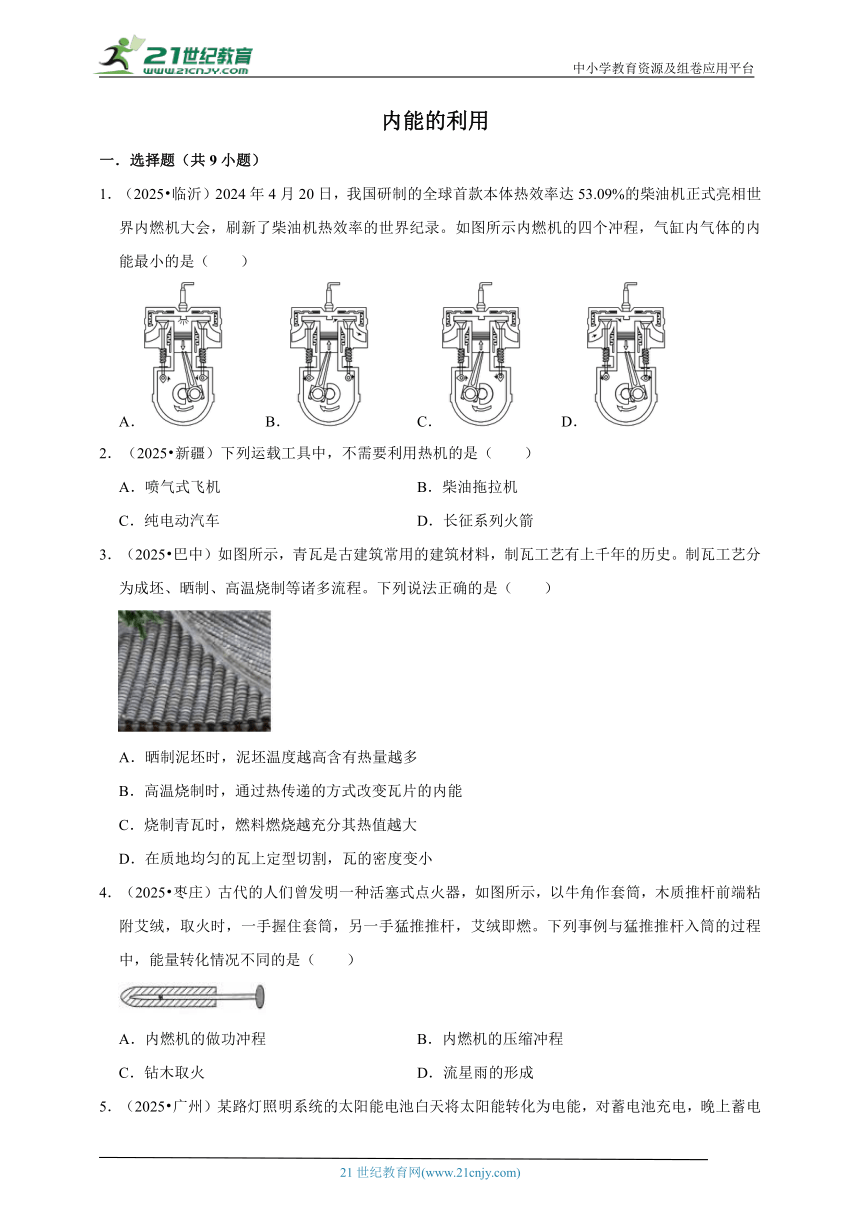 21世纪教育
www.21cnjy.com
中小学教育资源及组卷应用平台

内能的利用

一．选择题（共 9 小题）

1．（2025•临沂）2024 年 4 月 20 日，我国研制的全球首款本体热效率达 53.09%的柴油机正式亮相世界内燃机大会，刷新了柴油机热效率的世界纪录。如图所示内燃机的四个冲程，气缸内气体的内能最小的是（　　）

A．　B．　C．　D．

2．（2025•新疆）下列运载工具中，不需要利用热机的是（　　）

A．喷气式飞机　　B．柴油拖拉机

C．纯电动汽车　　D．长征系列火箭

3．（2025•巴中）如图所示，青瓦是古建筑常用的建筑材料，制瓦工艺有上千年的历史。制瓦工艺分为成坯、晒制、高温烧制等诸多流程。下列说法正确的是（　　）

A．晒制泥坯时，泥坯温度越高含有热量越多

B．高温烧制时，通过热传递的方式改变瓦片的内能

C．烧制青瓦时，燃料燃烧越充分其热值越大

D．在质地均匀的瓦上定型切割，瓦的密度变小

4．（2025•枣庄）古代的人们曾发明一种活塞式点火器，如图所示，以牛角作套筒，木质推杆前端粘附艾绒，取火时，一手握住套筒，另一手猛推推杆，艾绒即燃。下列事例与猛推推杆入筒的过程中，能量转化情况不同的是（　　）

A．内燃机的做功冲程　　B．内燃机的压缩冲程

C．钻木取火　　D．流星雨的形成

5．（2025•广州）某路灯照明系统的太阳能电池白天将太阳能转化为电能，对蓄电池充电，晚上蓄电

21 世纪教育网(www.21cnjy.com)